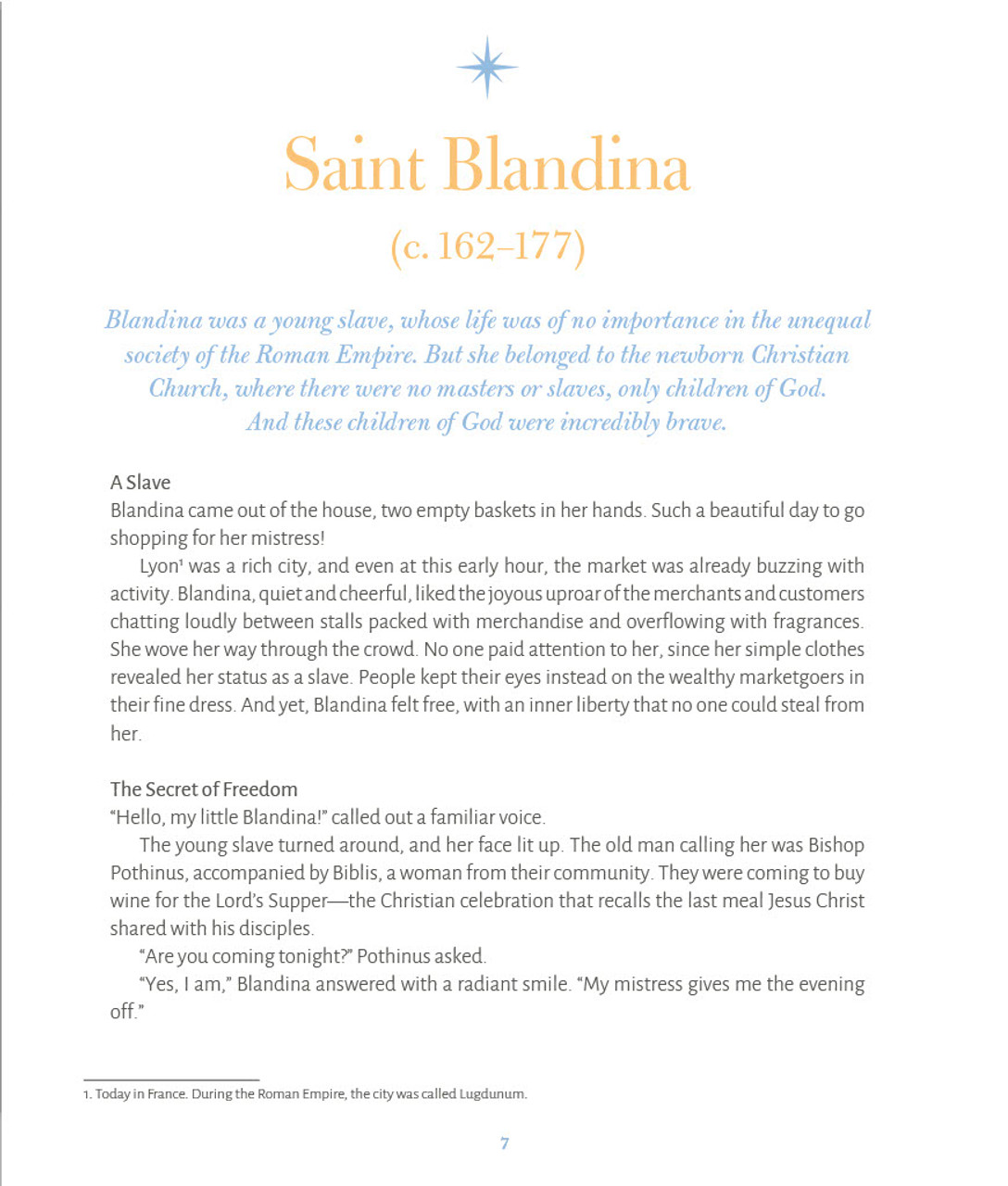 Saint Blandina

(c. 162–177)

Blandina was a young slave, whose life was of no importance in the unequal society of the Roman Empire. But she belonged to the newborn Christian Church, where there were no masters or slaves, only children of God. And these children of God were incredibly brave.

A Slave

Blandina came out of the house, two empty baskets in her hands. Such a beautiful day to go shopping for her mistress!

Lyon$^1$ was a rich city, and even at this early hour, the market was already buzzing with activity. Blandina, quiet and cheerful, liked the joyous uproar of the merchants and customers chatting loudly between stalls packed with merchandise and overflowing with fragrances. She wove her way through the crowd. No one paid attention to her, since her simple clothes revealed her status as a slave. People kept their eyes instead on the wealthy marketgoers in their fine dress. And yet, Blandina felt free, with an inner liberty that no one could steal from her.

The Secret of Freedom

“Hello, my little Blandina!” called out a familiar voice.

The young slave turned around, and her face lit up. The old man calling her was Bishop Pothinus, accompanied by Biblis, a woman from their community. They were coming to buy wine for the Lord’s Supper—the Christian celebration that recalls the last meal Jesus Christ shared with his disciples.

“Are you coming tonight?” Pothinus asked.

“Yes, I am,” Blandina answered with a radiant smile. “My mistress gives me the evening off.”

1. Today in France. During the Roman Empire, the city was called Lugdunum.

7